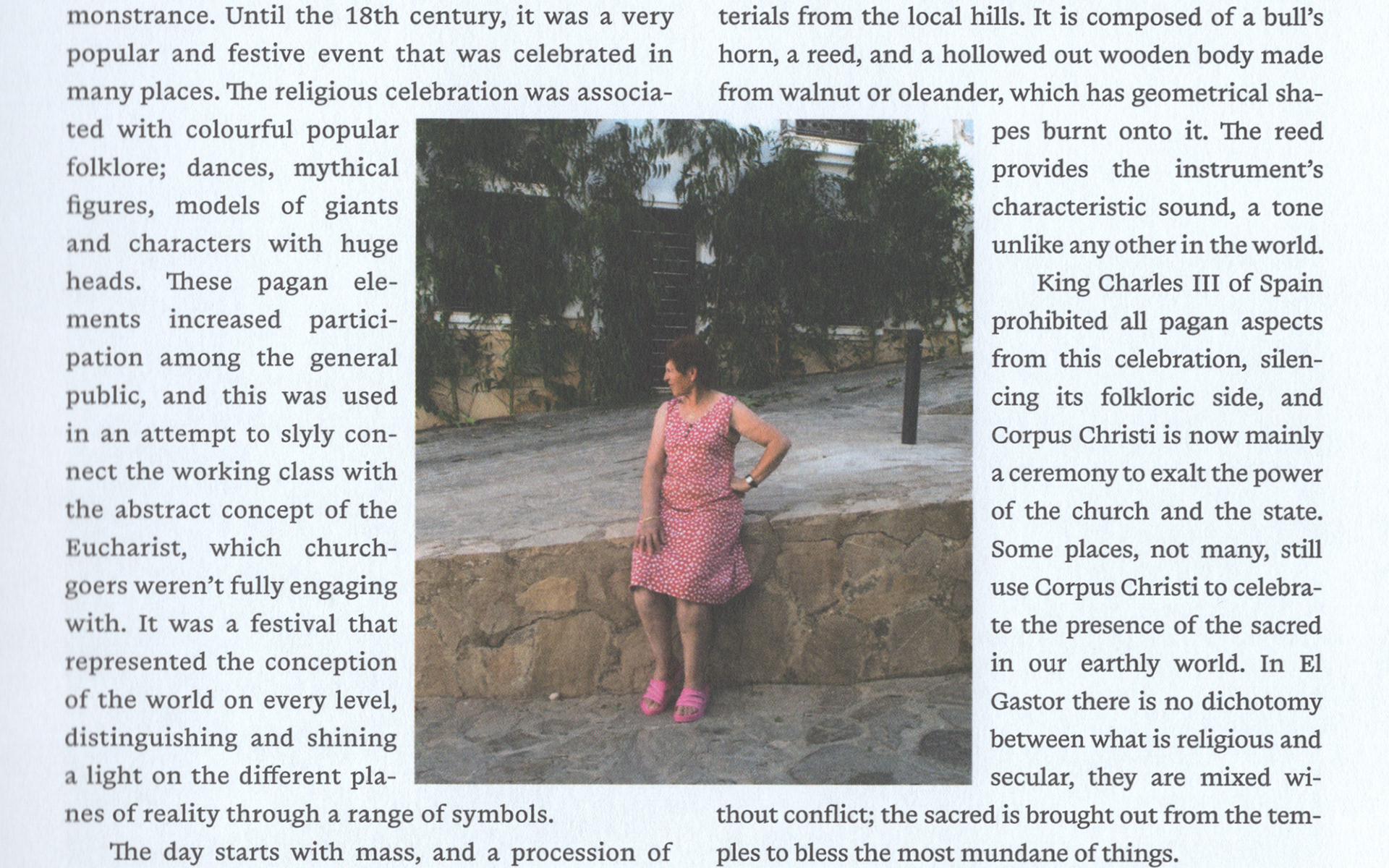 monstrance. Until the 18th century, it was a very popular and festive event that was celebrated in many places. The religious celebration was associated with colourful popular folklore; dances, mythical figures, models of giants and characters with huge heads. These pagan elements increased participation among the general public, and this was used in an attempt to slyly connect the working class with the abstract concept of the Eucharist, which churchgoers weren't fully engaging with. It was a festival that represented the conception of the world on every level, distinguishing and shining a light on the different planes of reality through a range of symbols.

The day starts with mass, and a procession of

terials from the local hills. It is composed of a bull's horn, a reed, and a hollowed out wooden body made from walnut or oleander, which has geometrical shapes burnt onto it. The reed provides the instrument's characteristic sound, a tone unlike any other in the world.

King Charles III of Spain prohibited all pagan aspects from this celebration, silencing its folkloric side, and Corpus Christi is now mainly a ceremony to exalt the power of the church and the state. Some places, not many, still use Corpus Christi to celebrate the presence of the sacred in our earthly world. In El Gastor there is no dichotomy between what is religious and secular, they are mixed without conflict; the sacred is brought out from the temples to bless the most mundane of things.